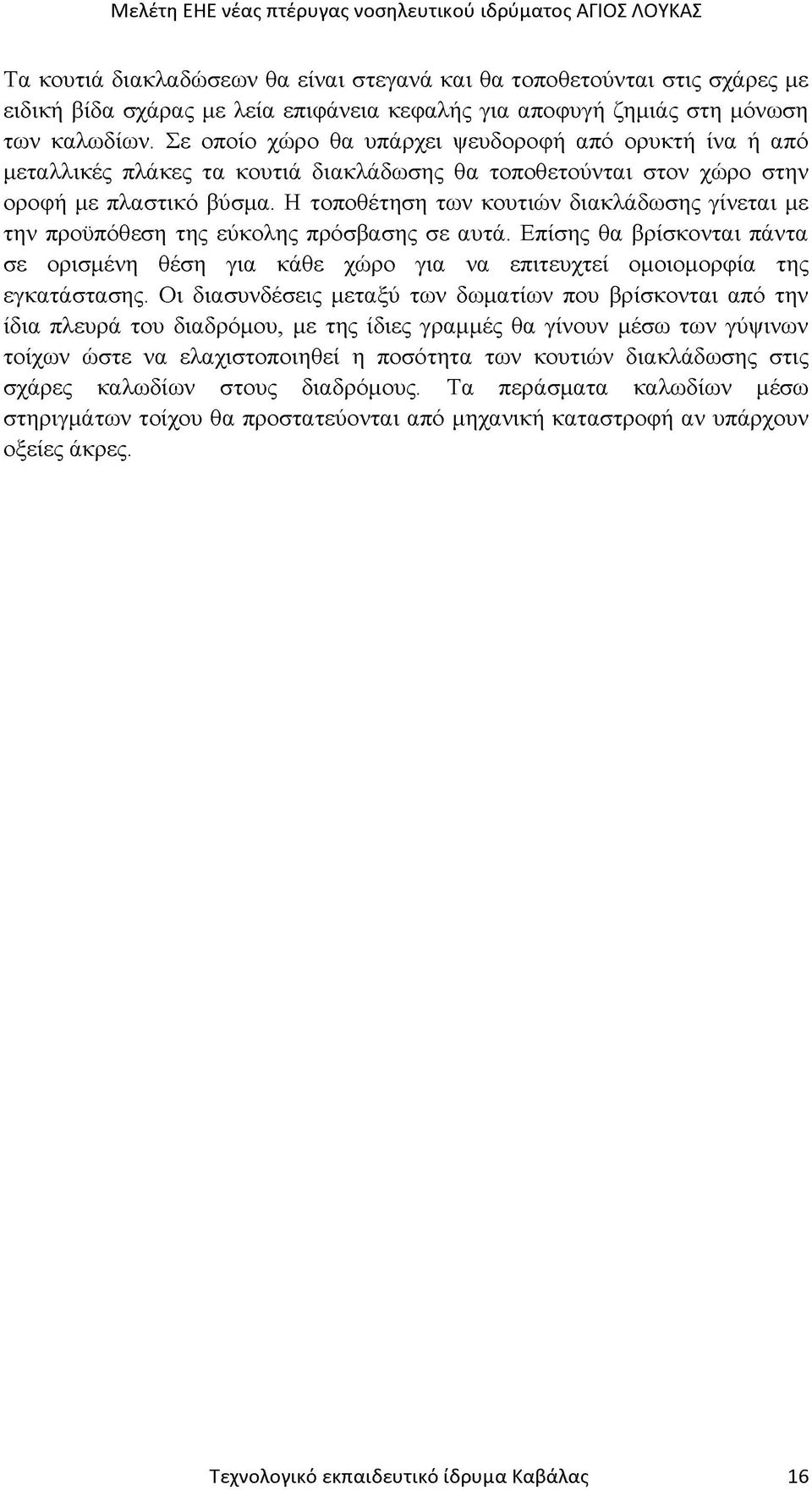 Μελέτη ΕΗΕ νέας πτέρυγας νοσηλευτικού ιδρύματος ΑΓΙΟΣ ΛΟΥΚΑΣ

Τα κουτιά διακλαδώσεων θα είναι στεγανά και θα τοποθετούνται στις σχάρες με ειδική βίδα σχάρας με λεία επιφάνεια κεφαλής για αποφυγή ζημιάς στη μόνωση των καλωδίων. Σε οποίο χώρο θα υπάρχει ψευδοροφή από ορυκτή ίνα ή από μεταλλικές πλάκες τα κουτιά διακλάδωσης θα τοποθετούνται στον χώρο στην οροφή με πλαστικό βύσμα. Η τοποθέτηση των κουτιών διακλάδωσης γίνεται με την προϋπόθεση της εύκολης πρόσβασης σε αυτά. Επίσης θα βρίσκονται πάντα σε ορισμένη θέση για κάθε χώρο για να επιτευχτεί ομοιομορφία της εγκατάστασης. Οι διασυνδέσεις μεταξύ των δωματίων που βρίσκονται από την ίδια πλευρά του διαδρόμου, με της ίδιες γραμμές θα γίνουν μέσω των γύψινων τοίχων ώστε να ελαχιστοποιηθεί η ποσότητα των κουτιών διακλάδωσης στις σχάρες καλωδίων στους διαδρόμους. Τα περάσματα καλωδίων μέσω στηριγμάτων τοίχου θα προστατεύονται από μηχανική καταστροφή αν υπάρχουν οξείες άκρες.

Τεχνολογικό εκπαιδευτικό ίδρυμα Καβάλας 16